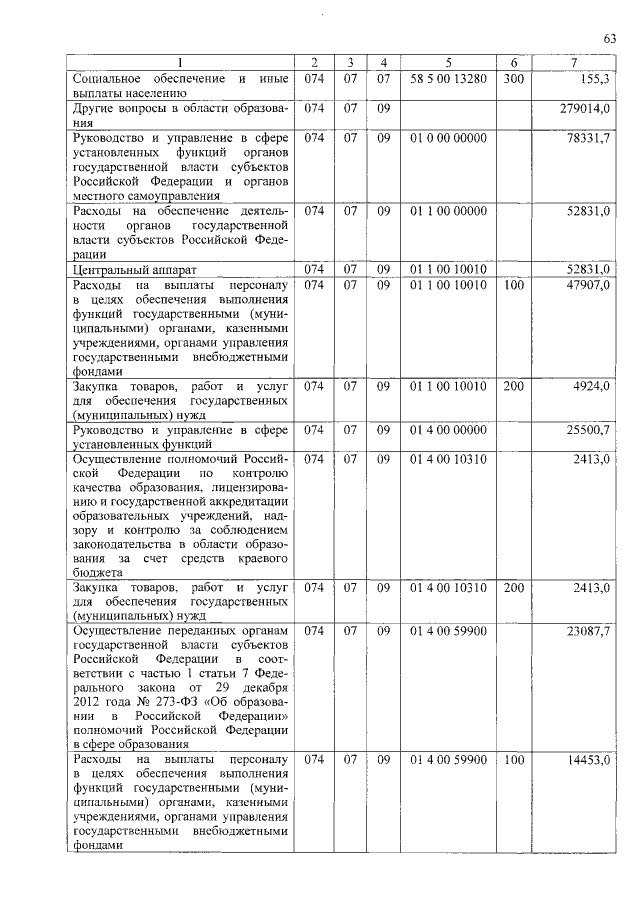 63

| 1 | 2 | 3 | 4 | 5 | 6 | 7 |
|---|---|---|---|---|---|---|
| Социальное обеспечение и иные выплаты населению | 074 | 07 | 07 | 58 5 00 13280 | 300 | 155,3 |
| Другие вопросы в области образования | 074 | 07 | 09 | | | 279014,0 |
| Руководство и управление в сфере установленных функций органов государственной власти субъектов Российской Федерации и органов местного самоуправления | 074 | 07 | 09 | 01 0 00 00000 | | 78331,7 |
| Расходы на обеспечение деятельности органов государственной власти субъектов Российской Федерации | 074 | 07 | 09 | 01 1 00 00000 | | 52831,0 |
| Центральный аппарат | 074 | 07 | 09 | 01 1 00 10010 | | 52831,0 |
| Расходы на выплаты персоналу в целях обеспечения выполнения функций государственными (муниципальными) органами, казенными учреждениями, органами управления государственными внебюджетными фондами | 074 | 07 | 09 | 01 1 00 10010 | 100 | 47907,0 |
| Закупка товаров, работ и услуг для обеспечения государственных (муниципальных) нужд | 074 | 07 | 09 | 01 1 00 10010 | 200 | 4924,0 |
| Руководство и управление в сфере установленных функций | 074 | 07 | 09 | 01 4 00 00000 | | 25500,7 |
| Осуществление полномочий Российской Федерации по контролю качества образования, лицензированию и государственной аккредитации образовательных учреждений, надзору и контролю за соблюдением законодательства в области образования за счет средств краевого бюджета | 074 | 07 | 09 | 01 4 00 10310 | | 2413,0 |
| Закупка товаров, работ и услуг для обеспечения государственных (муниципальных) нужд | 074 | 07 | 09 | 01 4 00 10310 | 200 | 2413,0 |
| Осуществление переданных органам государственной власти субъектов Российской Федерации в соответствии с частью 1 статьи 7 Федерального закона от 29 декабря 2012 года № 273-ФЗ «Об образовании в Российской Федерации» полномочий Российской Федерации в сфере образования | 074 | 07 | 09 | 01 4 00 59900 | | 23087,7 |
| Расходы на выплаты персоналу в целях обеспечения выполнения функций государственными (муниципальными) органами, казенными учреждениями, органами управления государственными внебюджетными фондами | 074 | 07 | 09 | 01 4 00 59900 | 100 | 14453,0 |